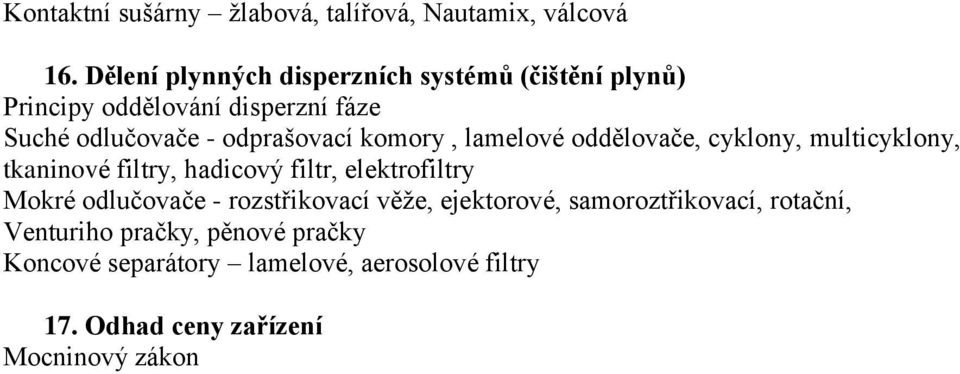 Kontaktní sušárny – žlabová, talířová, Nautamix, válcová

16. Dělení plynných disperzních systémů (čištění plynů)
Principy oddělování disperzní fáze
Suché odlučovače - odprašovací komory , lamelové oddělovače, cyklony, multicyklony, tkaninové filtry, hadicový filtr, elektrofiltry
Mokré odlučovače - rozstřikovací věže, ejektorové, samoroztřikovací, rotační, Venturiho pračky, pěnové pračky
Koncové separátory – lamelové, aerosolové filtry

17. Odhad ceny zařízení
Mocninový zákon